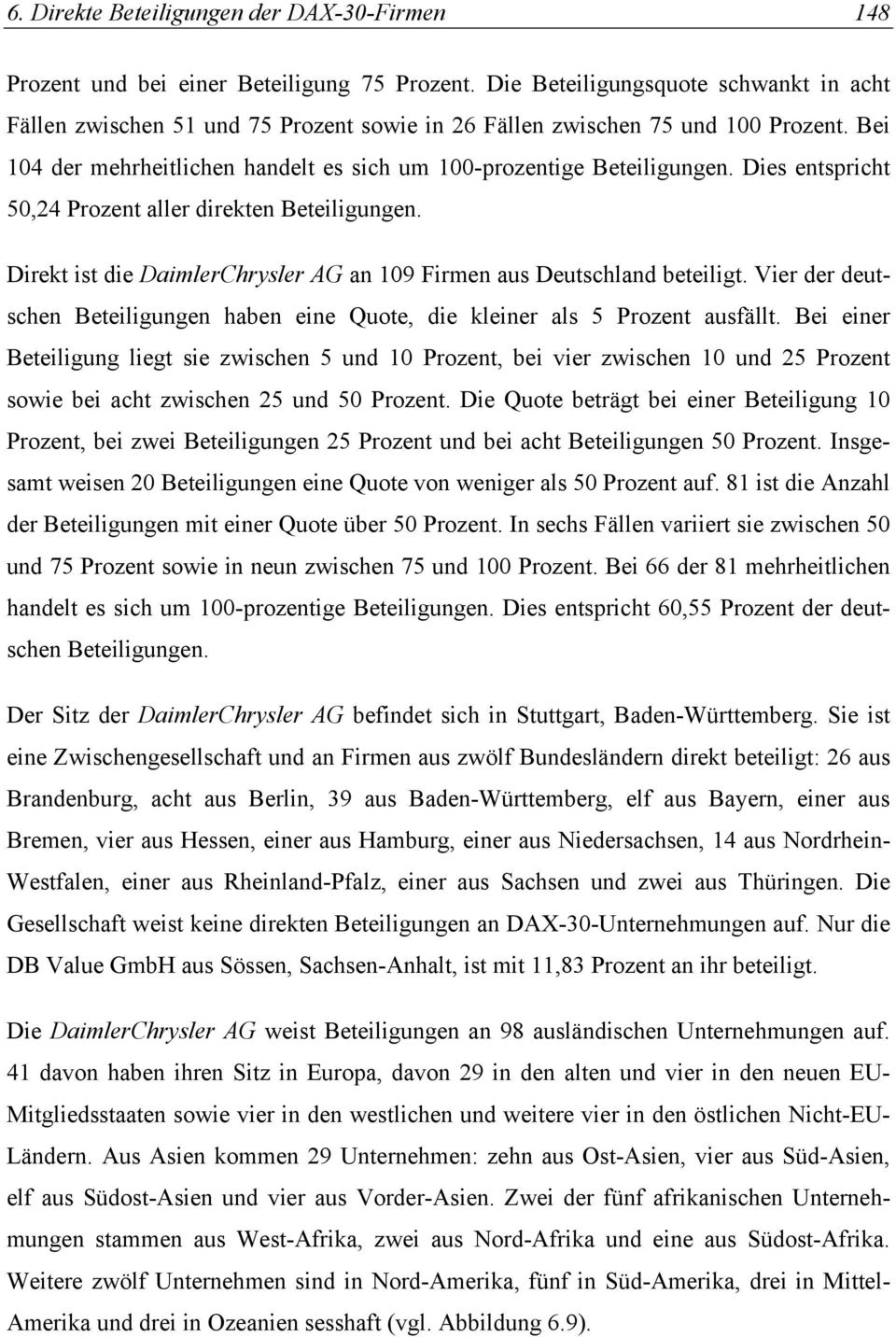 6. Direkte Beteiligungen der DAX-30-Firmen 148

Prozent und bei einer Beteiligung 75 Prozent. Die Beteiligungsquote schwankt in acht Fällen zwischen 51 und 75 Prozent sowie in 26 Fällen zwischen 75 und 100 Prozent. Bei 104 der mehrheitlichen handelt es sich um 100-prozentige Beteiligungen. Dies entspricht 50,24 Prozent aller direkten Beteiligungen.

Direkt ist die DaimlerChrysler AG an 109 Firmen aus Deutschland beteiligt. Vier der deutschen Beteiligungen haben eine Quote, die kleiner als 5 Prozent ausfällt. Bei einer Beteiligung liegt sie zwischen 5 und 10 Prozent, bei vier zwischen 10 und 25 Prozent sowie bei acht zwischen 25 und 50 Prozent. Die Quote beträgt bei einer Beteiligung 10 Prozent, bei zwei Beteiligungen 25 Prozent und bei acht Beteiligungen 50 Prozent. Insgesamt weisen 20 Beteiligungen eine Quote von weniger als 50 Prozent auf. 81 ist die Anzahl der Beteiligungen mit einer Quote über 50 Prozent. In sechs Fällen variiert sie zwischen 50 und 75 Prozent sowie in neun zwischen 75 und 100 Prozent. Bei 66 der 81 mehrheitlichen handelt es sich um 100-prozentige Beteiligungen. Dies entspricht 60,55 Prozent der deutschen Beteiligungen.

Der Sitz der DaimlerChrysler AG befindet sich in Stuttgart, Baden-Württemberg. Sie ist eine Zwischengesellschaft und an Firmen aus zwölf Bundesländern direkt beteiligt: 26 aus Brandenburg, acht aus Berlin, 39 aus Baden-Württemberg, elf aus Bayern, einer aus Bremen, vier aus Hessen, einer aus Hamburg, einer aus Niedersachsen, 14 aus Nordrhein-Westfalen, einer aus Rheinland-Pfalz, einer aus Sachsen und zwei aus Thüringen. Die Gesellschaft weist keine direkten Beteiligungen an DAX-30-Unternehmungen auf. Nur die DB Value GmbH aus Sössen, Sachsen-Anhalt, ist mit 11,83 Prozent an ihr beteiligt.

Die DaimlerChrysler AG weist Beteiligungen an 98 ausländischen Unternehmungen auf. 41 davon haben ihren Sitz in Europa, davon 29 in den alten und vier in den neuen EU-Mitgliedsstaaten sowie vier in den westlichen und weitere vier in den östlichen Nicht-EU-Ländern. Aus Asien kommen 29 Unternehmen: zehn aus Ost-Asien, vier aus Süd-Asien, elf aus Südost-Asien und vier aus Vorder-Asien. Zwei der fünf afrikanischen Unternehmungen stammen aus West-Afrika, zwei aus Nord-Afrika und eine aus Südost-Afrika. Weitere zwölf Unternehmen sind in Nord-Amerika, fünf in Süd-Amerika, drei in Mittel-Amerika und drei in Ozeanien sesshaft (vgl. Abbildung 6.9).